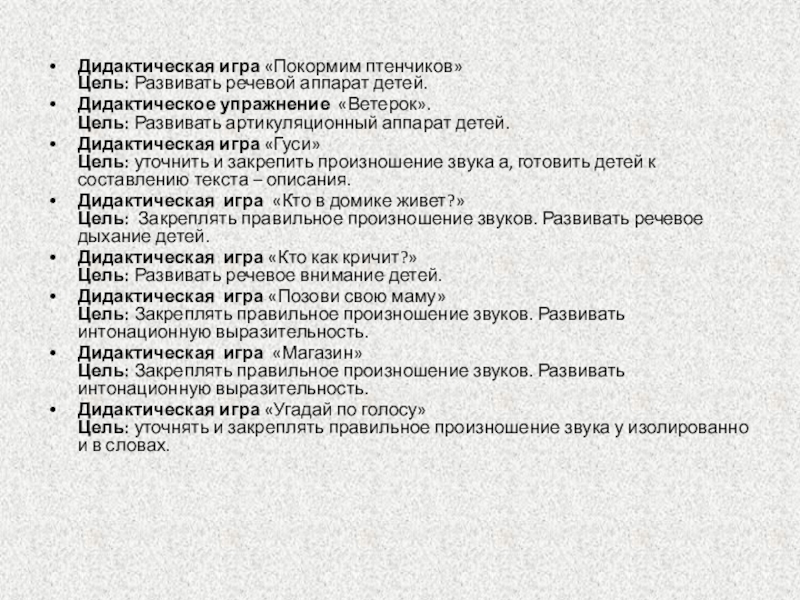 • Дидактическая игра «Покормим птенчиков»
Цель: Развивать речевой аппарат детей.
• Дидактическое упражнение «Ветерок».
Цель: Развивать артикуляционный аппарат детей.
• Дидактическая игра «Гуси»
Цель: уточнить и закрепить произношение звука а, готовить детей к составлению текста – описания.
• Дидактическая игра «Кто в домике живет?»
Цель: Закреплять правильное произношение звуков. Развивать речевое дыхание детей.
• Дидактическая игра «Кто как кричит?»
Цель: Развивать речевое внимание детей.
• Дидактическая игра «Позови свою маму»
Цель: Закреплять правильное произношение звуков. Развивать интонационную выразительность.
• Дидактическая игра «Магазин»
Цель: Закреплять правильное произношение звуков. Развивать интонационную выразительность.
• Дидактическая игра «Угадай по голосу»
Цель: уточнять и закреплять правильное произношение звука у изолированно и в словах.